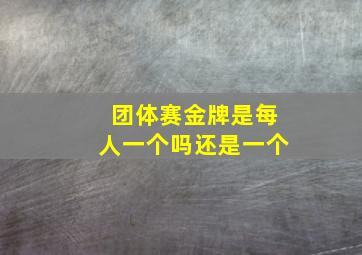 团体赛金牌是每人一个吗还是一个